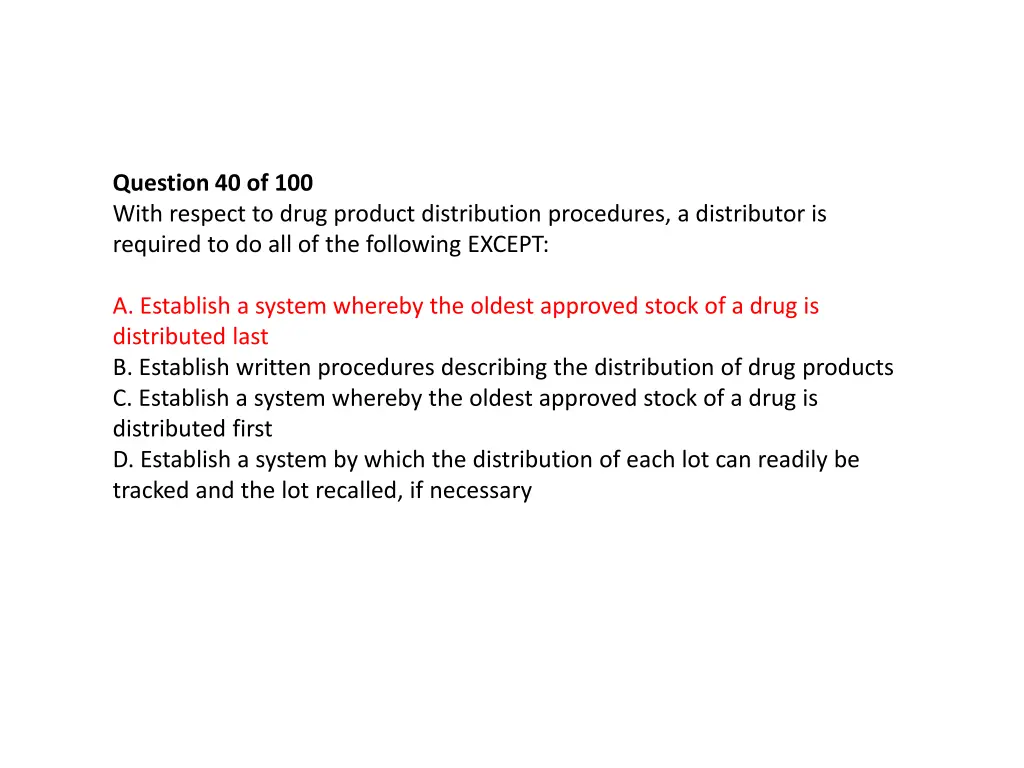 Question 40 of 100
With respect to drug product distribution procedures, a distributor is required to do all of the following EXCEPT:

A. Establish a system whereby the oldest approved stock of a drug is distributed last
B. Establish written procedures describing the distribution of drug products
C. Establish a system whereby the oldest approved stock of a drug is distributed first
D. Establish a system by which the distribution of each lot can readily be tracked and the lot recalled, if necessary